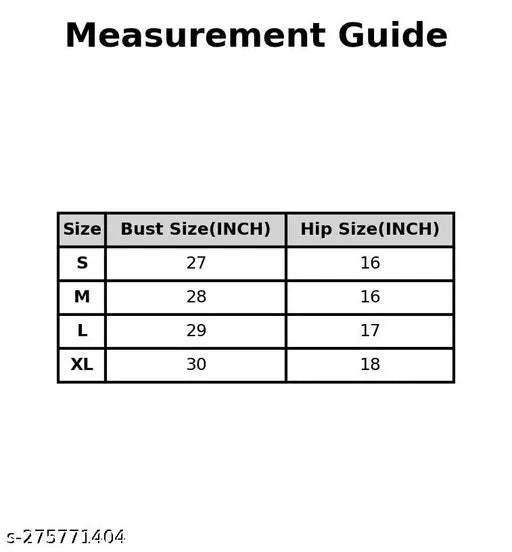 Measurement Guide

| Size | Bust Size(INCH) | Hip Size(INCH) |
|---|---|---|
| S | 27 | 16 |
| M | 28 | 16 |
| L | 29 | 17 |
| XL | 30 | 18 |

s-275771404